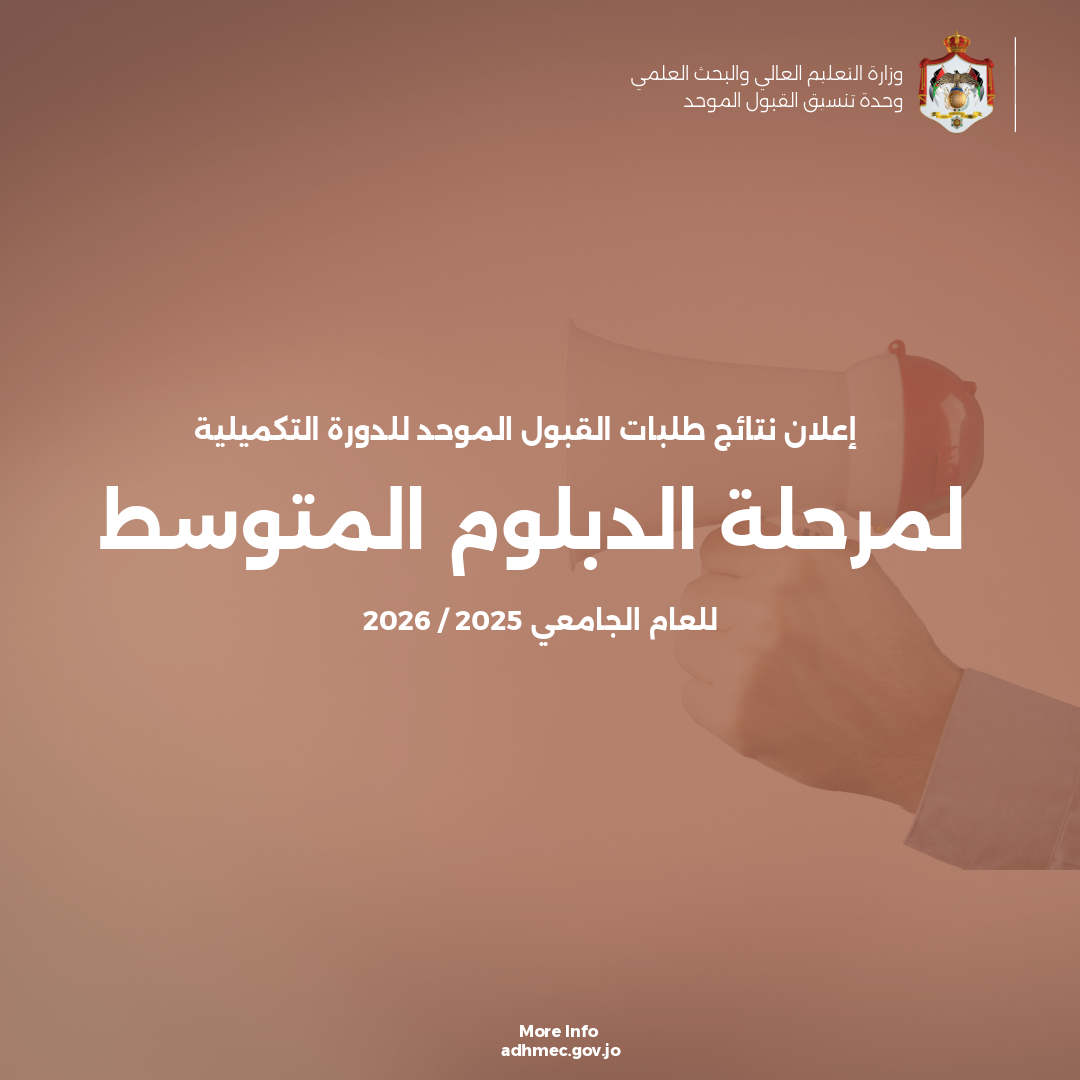 وزارة التعليم العالي والبحث العلمي
وحدة تنسيق القبول الموحد

إعلان نتائج طلبات القبول الموحد للدورة التكميلية

لمرحلة الدبلوم المتوسط

للعام الجامعي 2025 / 2026

More Info
adhmec.gov.jo